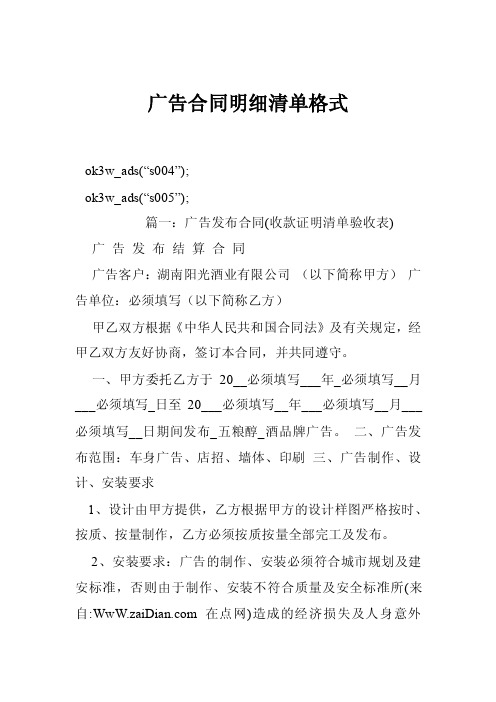 广告合同明细清单格式

ok3w_ads(“s004”);

ok3w_ads(“s005”);

篇一：广告发布合同(收款证明清单验收表)

广 告 发 布 结 算 合 同

广告客户：湖南阳光酒业有限公司 （以下简称甲方） 广告单位：必须填写（以下简称乙方）

甲乙双方根据《中华人民共和国合同法》及有关规定，经甲乙双方友好协商，签订本合同，并共同遵守。

一、甲方委托乙方于 20__必须填写___年_必须填写__月___必须填写_日至 20___必须填写__年___必须填写__月___必须填写__日期间发布_五粮醇_酒品牌广告。 二、广告发布范围：车身广告、店招、墙体、印刷 三、广告制作、设计、安装要求

1、设计由甲方提供，乙方根据甲方的设计样图严格按时、按质、按量制作，乙方必须按质按量全部完工及发布。

2、安装要求：广告的制作、安装必须符合城市规划及建安标准，否则由于制作、安装不符合质量及安全标准所(来自:WwW.zaiDian.com 在点网)造成的经济损失及人身意外